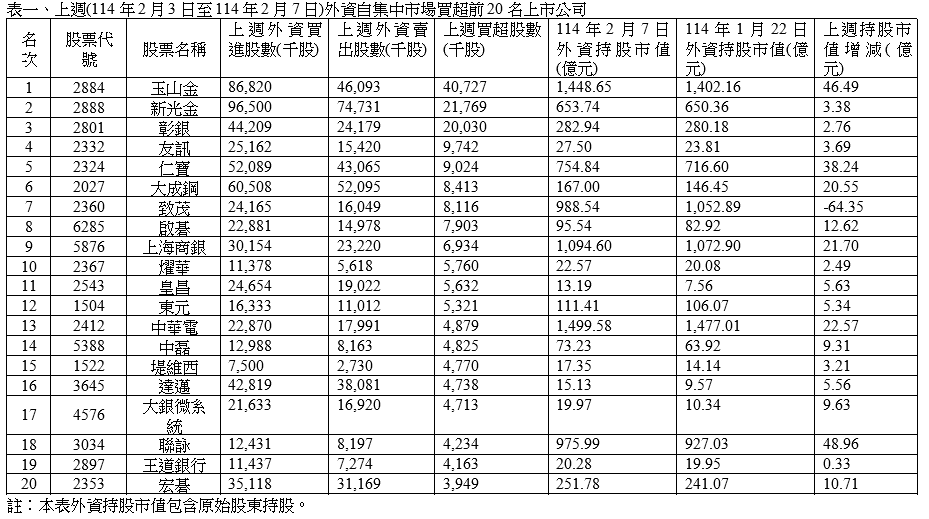 表一、上週(114 年 2 月 3 日至 114 年 2 月 7 日)外資自集中市場買超前 20 名上市公司

| 名次 | 股票代號 | 股票名稱 | 上週外資買進股數(千股) | 上週外資賣出股數(千股) | 上週買超股數(千股) | 114 年 2 月 7 日外資持股市值(億元) | 114 年 1 月 22 日外資持股市值(億元) | 上週持股市值增減(億元) |
|---|---|---|---|---|---|---|---|---|
| 1 | 2884 | 玉山金 | 86,820 | 46,093 | 40,727 | 1,448.65 | 1,402.16 | 46.49 |
| 2 | 2888 | 新光金 | 96,500 | 74,731 | 21,769 | 653.74 | 650.36 | 3.38 |
| 3 | 2801 | 彰銀 | 44,209 | 24,179 | 20,030 | 282.94 | 280.18 | 2.76 |
| 4 | 2332 | 友訊 | 25,162 | 15,420 | 9,742 | 27.50 | 23.81 | 3.69 |
| 5 | 2324 | 仁寶 | 52,089 | 43,065 | 9,024 | 754.84 | 716.60 | 38.24 |
| 6 | 2027 | 大成鋼 | 60,508 | 52,095 | 8,413 | 167.00 | 146.45 | 20.55 |
| 7 | 2360 | 致茂 | 24,165 | 16,049 | 8,116 | 988.54 | 1,052.89 | -64.35 |
| 8 | 6285 | 啟碁 | 22,881 | 14,978 | 7,903 | 95.54 | 82.92 | 12.62 |
| 9 | 5876 | 上海商銀 | 30,154 | 23,220 | 6,934 | 1,094.60 | 1,072.90 | 21.70 |
| 10 | 2367 | 燿華 | 11,378 | 5,618 | 5,760 | 22.57 | 20.08 | 2.49 |
| 11 | 2543 | 皇昌 | 24,654 | 19,022 | 5,632 | 13.19 | 7.56 | 5.63 |
| 12 | 1504 | 東元 | 16,333 | 11,012 | 5,321 | 111.41 | 106.07 | 5.34 |
| 13 | 2412 | 中華電 | 22,870 | 17,991 | 4,879 | 1,499.58 | 1,477.01 | 22.57 |
| 14 | 5388 | 中磊 | 12,988 | 8,163 | 4,825 | 73.23 | 63.92 | 9.31 |
| 15 | 1522 | 堤維西 | 7,500 | 2,730 | 4,770 | 17.35 | 14.14 | 3.21 |
| 16 | 3645 | 達邁 | 42,819 | 38,081 | 4,738 | 15.13 | 9.57 | 5.56 |
| 17 | 4576 | 大銀微系統 | 21,633 | 16,920 | 4,713 | 19.97 | 10.34 | 9.63 |
| 18 | 3034 | 聯詠 | 12,431 | 8,197 | 4,234 | 975.99 | 927.03 | 48.96 |
| 19 | 2897 | 王道銀行 | 11,437 | 7,274 | 4,163 | 20.28 | 19.95 | 0.33 |
| 20 | 2353 | 宏碁 | 35,118 | 31,169 | 3,949 | 251.78 | 241.07 | 10.71 |

註：本表外資持股市值包含原始股東持股。